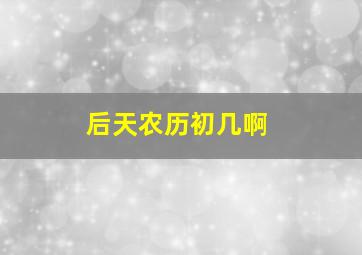 后天农历初几啊